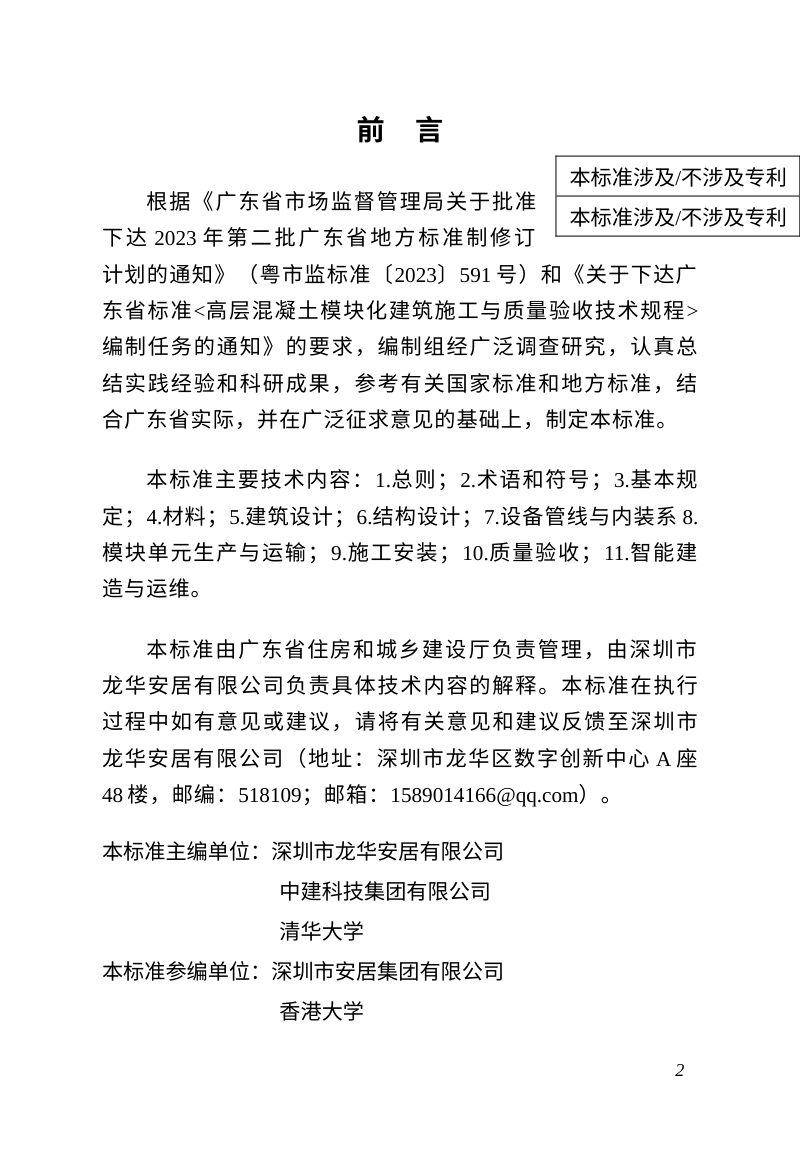 前 言

本标准涉及/不涉及专利

本标准涉及/不涉及专利

根据《广东省市场监督管理局关于批准下达 2023 年第二批广东省地方标准制修订计划的通知》（粤市监标准〔2023〕591 号）和《关于下达广东省标准<高层混凝土模块化建筑施工与质量验收技术规程>编制任务的通知》的要求，编制组经广泛调查研究，认真总结实践经验和科研成果，参考有关国家标准和地方标准，结合广东省实际，并在广泛征求意见的基础上，制定本标准。

本标准主要技术内容：1.总则；2.术语和符号；3.基本规定；4.材料；5.建筑设计；6.结构设计；7.设备管线与内装系 8.模块单元生产与运输；9.施工安装；10.质量验收；11.智能建造与运维。

本标准由广东省住房和城乡建设厅负责管理，由深圳市龙华安居有限公司负责具体技术内容的解释。本标准在执行过程中如有意见或建议，请将有关意见和建议反馈至深圳市龙华安居有限公司（地址：深圳市龙华区数字创新中心 A 座 48 楼，邮编：518109；邮箱：1589014166@qq.com）。

本标准主编单位：深圳市龙华安居有限公司
中建科技集团有限公司
清华大学
本标准参编单位：深圳市安居集团有限公司
香港大学

2